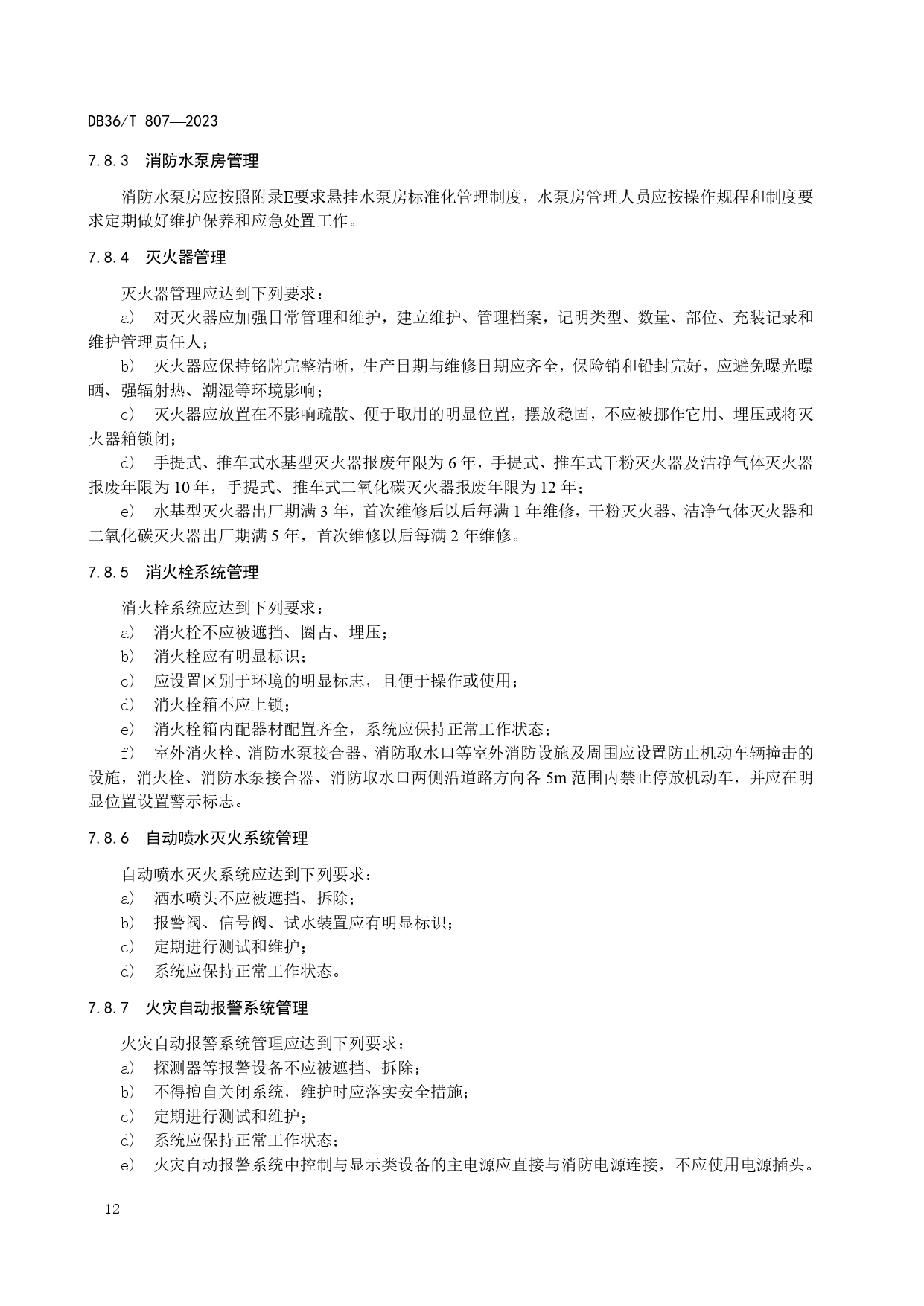 DB36/T 807—2023

7.8.3 消防水泵房管理

消防水泵房应按照附录E要求悬挂水泵房标准化管理制度，水泵房管理人员应按操作规程和制度要求定期做好维护保养和应急处置工作。

7.8.4 灭火器管理

灭火器管理应达到下列要求：

a) 对灭火器应加强日常管理和维护，建立维护、管理档案，记明类型、数量、部位、充装记录和维护管理责任人；

b) 灭火器应保持铭牌完整清晰，生产日期与维修日期应齐全，保险销和铅封完好，应避免曝光曝晒、强辐射热、潮湿等环境影响；

c) 灭火器应放置在不影响疏散、便于取用的明显位置，摆放稳固，不应被挪作它用、埋压或将灭火器箱锁闭；

d) 手提式、推车式水基型灭火器报废年限为 6 年，手提式、推车式干粉灭火器及洁净气体灭火器报废年限为 10 年，手提式、推车式二氧化碳灭火器报废年限为 12 年；

e) 水基型灭火器出厂期满 3 年，首次维修后以后每满 1 年维修，干粉灭火器、洁净气体灭火器和二氧化碳灭火器出厂期满 5 年，首次维修以后每满 2 年维修。

7.8.5 消火栓系统管理

消火栓系统应达到下列要求：

a) 消火栓不应被遮挡、圈占、埋压；

b) 消火栓应有明显标识；

c) 应设置区别于环境的明显标志，且便于操作或使用；

d) 消火栓箱不应上锁；

e) 消火栓箱内配器材配置齐全，系统应保持正常工作状态；

f) 室外消火栓、消防水泵接合器、消防取水口等室外消防设施及周围应设置防止机动车辆撞击的设施，消火栓、消防水泵接合器、消防取水口两侧沿道路方向各 5m 范围内禁止停放机动车，并应在明显位置设置警示标志。

7.8.6 自动喷水灭火系统管理

自动喷水灭火系统应达到下列要求：

a) 洒水喷头不应被遮挡、拆除；

b) 报警阀、信号阀、试水装置应有明显标识；

c) 定期进行测试和维护；

d) 系统应保持正常工作状态。

7.8.7 火灾自动报警系统管理

火灾自动报警系统管理应达到下列要求：

a) 探测器等报警设备不应被遮挡、拆除；

b) 不得擅自关闭系统，维护时应落实安全措施；

c) 定期进行测试和维护；

d) 系统应保持正常工作状态；

e) 火灾自动报警系统中控制与显示类设备的主电源应直接与消防电源连接，不应使用电源插头。

12